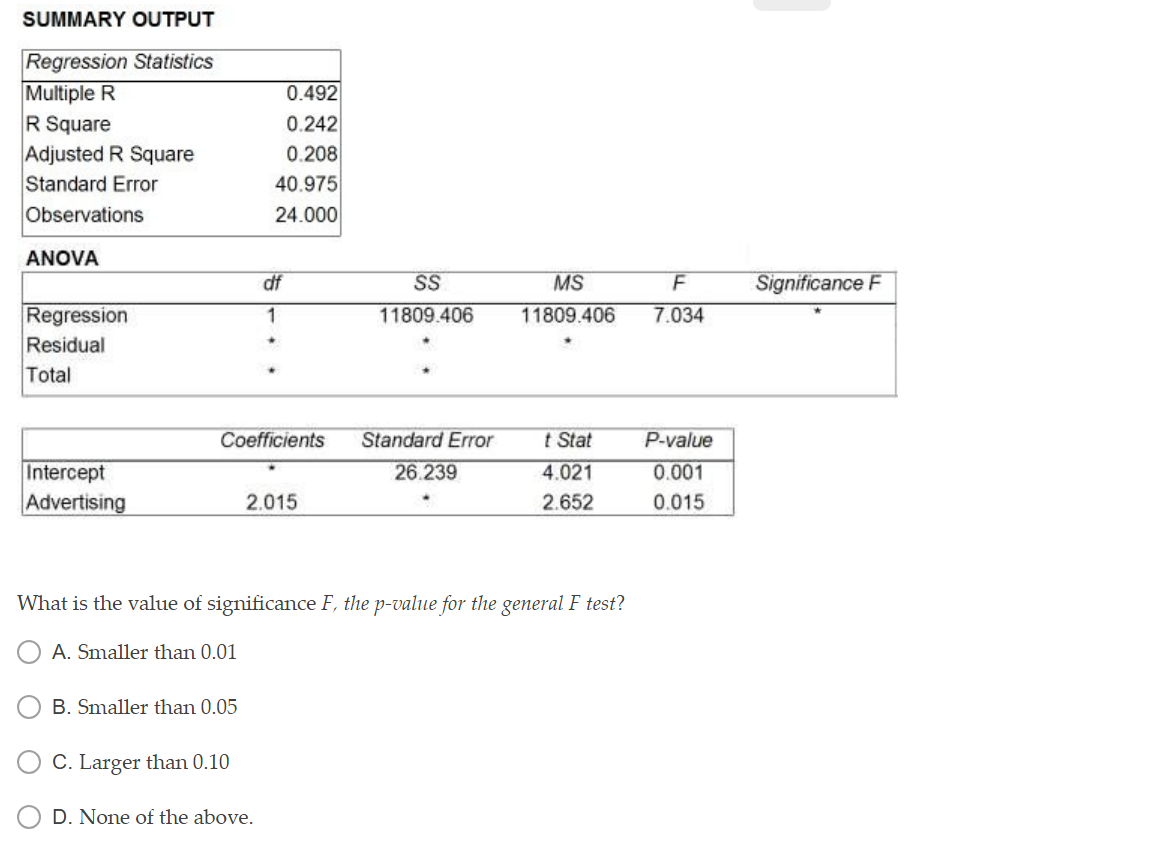 SUMMARY OUTPUT

| Regression Statistics | |
|---|---|
| Multiple R | 0.492 |
| R Square | 0.242 |
| Adjusted R Square | 0.208 |
| Standard Error | 40.975 |
| Observations | 24.000 |

ANOVA

| | df | SS | MS | F | Significance F |
|---|---|---|---|---|---|
| Regression | 1 | 11809.406 | 11809.406 | 7.034 | * |
| Residual | * | * | * | | |
| Total | * | * | | | |

| | Coefficients | Standard Error | t Stat | P-value |
|---|---|---|---|---|
| Intercept | * | 26.239 | 4.021 | 0.001 |
| Advertising | 2.015 | * | 2.652 | 0.015 |

What is the value of significance F, the p-value for the general F test?

A. Smaller than 0.01

B. Smaller than 0.05

C. Larger than 0.10

D. None of the above.